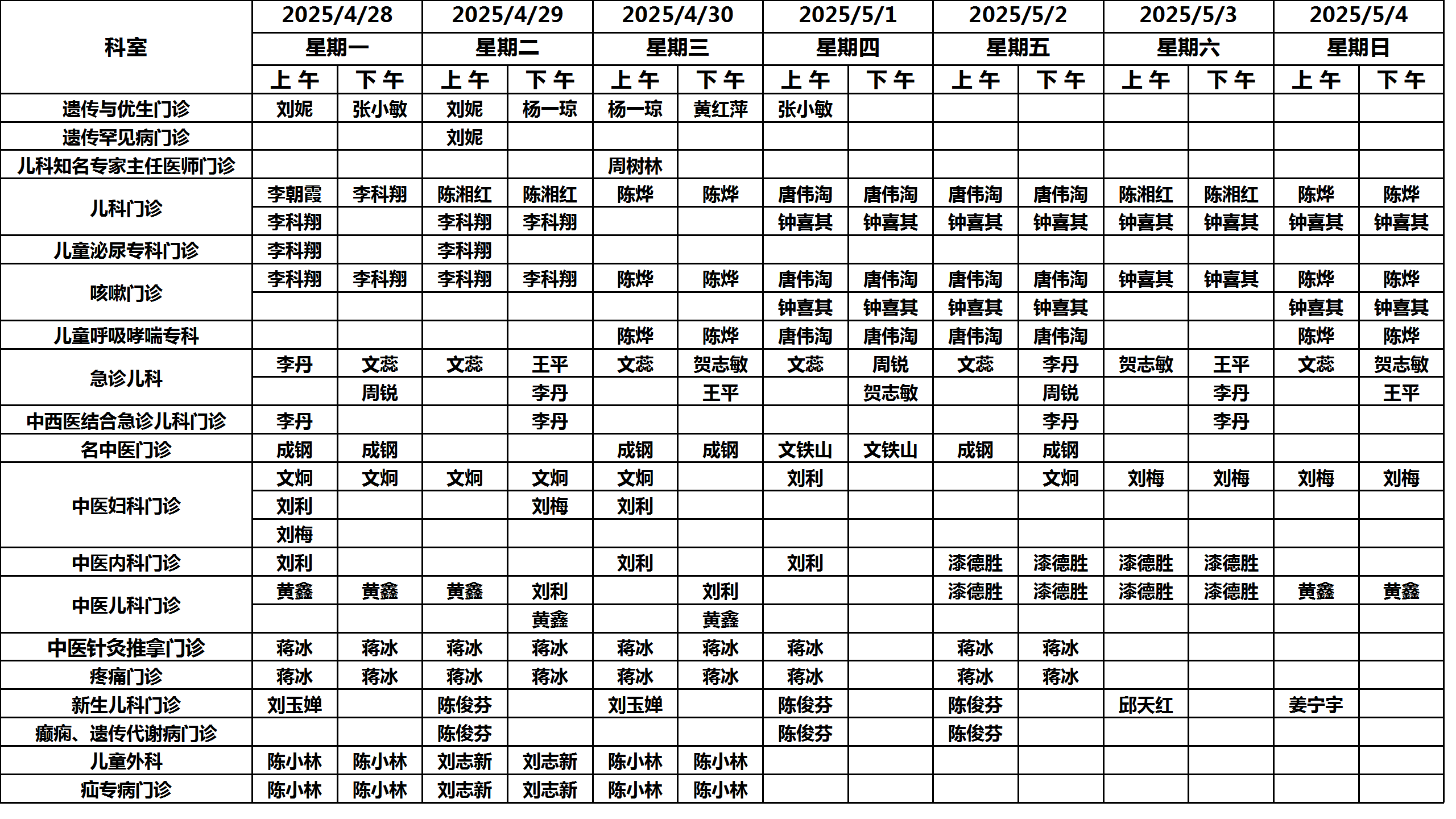 | 科室 | 2025/4/28 星期一 上午 | 2025/4/28 星期一 下午 | 2025/4/29 星期二 上午 | 2025/4/29 星期二 下午 | 2025/4/30 星期三 上午 | 2025/4/30 星期三 下午 | 2025/5/1 星期四 上午 | 2025/5/1 星期四 下午 | 2025/5/2 星期五 上午 | 2025/5/2 星期五 下午 | 2025/5/3 星期六 上午 | 2025/5/3 星期六 下午 | 2025/5/4 星期日 上午 | 2025/5/4 星期日 下午 |
|---|---|---|---|---|---|---|---|---|---|---|---|---|---|---|
| 遗传与优生门诊 | 刘妮 | 张小敏 | 刘妮 | 杨一琼 | 杨一琼 | 黄红萍 | 张小敏 | | | | | | | |
| 遗传罕见病门诊 | | | 刘妮 | | | | | | | | | | | |
| 儿科知名专家主任医师门诊 | | | | | 周树林 | | | | | | | | | |
| 儿科门诊 | 李朝霞 | 李科翔 | 陈湘红 | 陈湘红 | 陈烨 | 陈烨 | 唐伟淘 | 唐伟淘 | 唐伟淘 | 唐伟淘 | 陈湘红 | 陈湘红 | 陈烨 | 陈烨 |
| | 李科翔 | | 李科翔 | 李科翔 | | | 钟喜其 | 钟喜其 | 钟喜其 | 钟喜其 | 钟喜其 | 钟喜其 | 钟喜其 | 钟喜其 |
| 儿童泌尿专科门诊 | 李科翔 | | 李科翔 | | | | | | | | | | | |
| 咳嗽门诊 | 李科翔 | 李科翔 | 李科翔 | 李科翔 | 陈烨 | 陈烨 | 唐伟淘 | 唐伟淘 | 唐伟淘 | 唐伟淘 | 钟喜其 | 钟喜其 | 陈烨 | 陈烨 |
| | | | | | | | 钟喜其 | 钟喜其 | 钟喜其 | 钟喜其 | | | 钟喜其 | 钟喜其 |
| 儿童呼吸哮喘专科 | | | | | 陈烨 | 陈烨 | 唐伟淘 | 唐伟淘 | 唐伟淘 | 唐伟淘 | | | 陈烨 | 陈烨 |
| 急诊儿科 | 李丹 | 文蕊 | 文蕊 | 王平 | 文蕊 | 贺志敏 | 文蕊 | 周锐 | 文蕊 | 李丹 | 贺志敏 | 王平 | 文蕊 | 贺志敏 |
| | | 周锐 | | 李丹 | | 王平 | | 贺志敏 | | 周锐 | | 李丹 | | 王平 |
| 中西医结合急诊儿科门诊 | 李丹 | | | 李丹 | | | | | | 李丹 | | 李丹 | | |
| 名中医门诊 | 成钢 | 成钢 | | | 成钢 | 成钢 | 文铁山 | 文铁山 | 成钢 | 成钢 | | | | |
| 中医妇科门诊 | 文炯 | 文炯 | 文炯 | 文炯 | 文炯 | | 刘利 | | | 文炯 | 刘梅 | 刘梅 | 刘梅 | 刘梅 |
| | 刘利 | | | 刘梅 | 刘利 | | | | | | | | | |
| | 刘梅 | | | | | | | | | | | | | |
| 中医内科门诊 | 刘利 | | | | 刘利 | | 刘利 | | 漆德胜 | 漆德胜 | 漆德胜 | 漆德胜 | | |
| 中医儿科门诊 | 黄鑫 | 黄鑫 | 黄鑫 | 刘利 | | 刘利 | | | 漆德胜 | 漆德胜 | 漆德胜 | 漆德胜 | 黄鑫 | 黄鑫 |
| | | | | 黄鑫 | | 黄鑫 | | | | | | | | |
| 中医针灸推拿门诊 | 蒋冰 | 蒋冰 | 蒋冰 | 蒋冰 | 蒋冰 | 蒋冰 | 蒋冰 | | 蒋冰 | 蒋冰 | | | | |
| 疼痛门诊 | 蒋冰 | 蒋冰 | 蒋冰 | 蒋冰 | 蒋冰 | 蒋冰 | 蒋冰 | | 蒋冰 | 蒋冰 | | | | |
| 新生儿科门诊 | 刘玉婵 | | 陈俊芬 | | 刘玉婵 | | 陈俊芬 | | 陈俊芬 | | 邱天红 | | 姜宁宇 | |
| 癫痫、遗传代谢病门诊 | | | 陈俊芬 | | | | 陈俊芬 | | 陈俊芬 | | | | | |
| 儿童外科 | 陈小林 | 陈小林 | 刘志新 | 刘志新 | 陈小林 | 陈小林 | | | | | | | | |
| 疝专病门诊 | 陈小林 | 陈小林 | 刘志新 | 刘志新 | 陈小林 | 陈小林 | | | | | | | | |